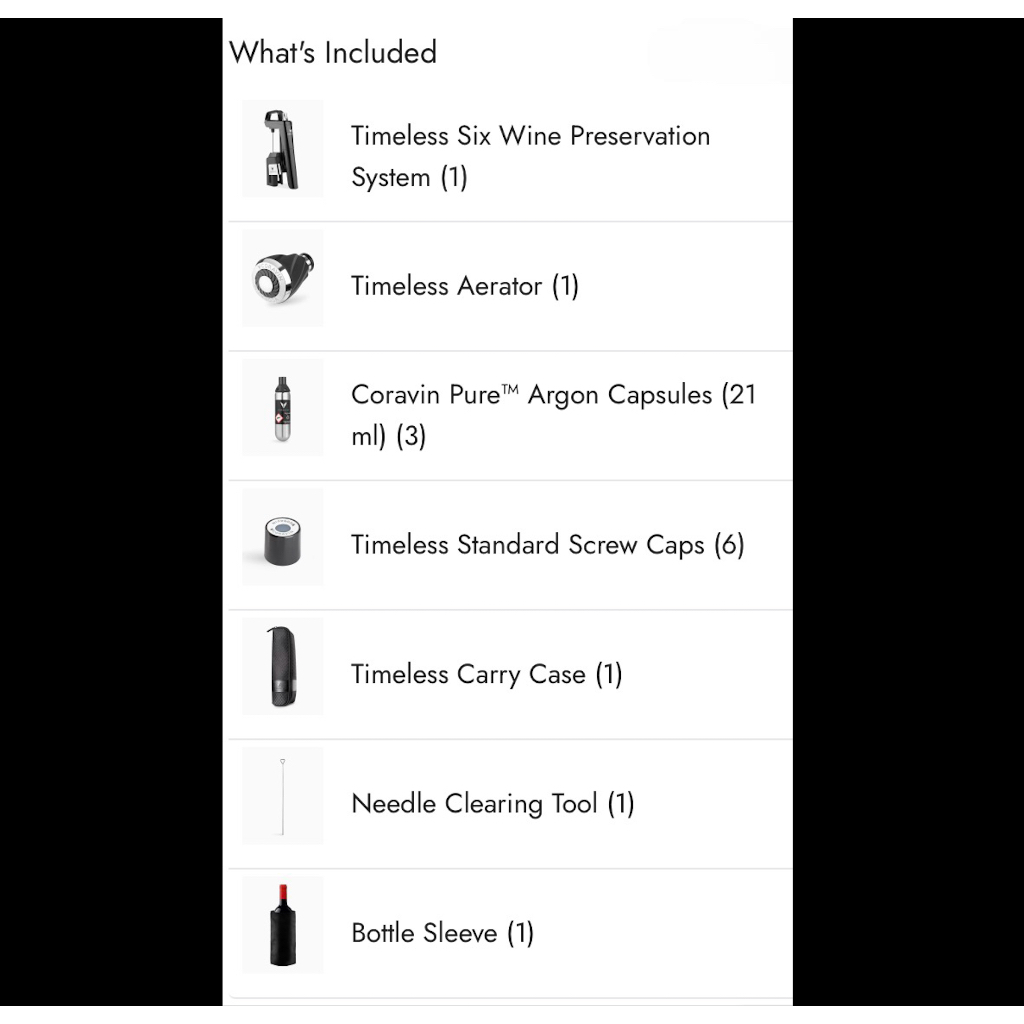 What's Included

Timeless Six Wine Preservation System (1)

Timeless Aerator (1)

Coravin Pure™ Argon Capsules (21 ml) (3)

Timeless Standard Screw Caps (6)

Timeless Carry Case (1)

Needle Clearing Tool (1)

Bottle Sleeve (1)